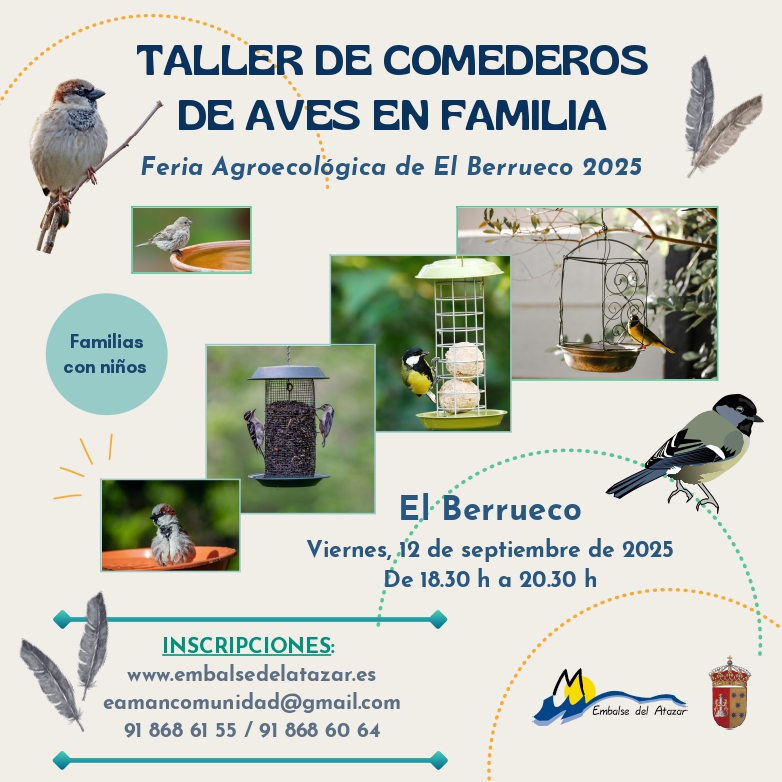 TALLER DE COMEDEROS DE AVES EN FAMILIA

Feria Agroecológica de El Berrueco 2025

Familias con niños

El Berrueco

Viernes, 12 de septiembre de 2025
De 18.30 h a 20.30 h

INSCRIPCIONES:
www.embalsedelatazar.es
eamancomunidad@gmail.com
91 868 61 55 / 91 868 60 64

Embalse del Atazar